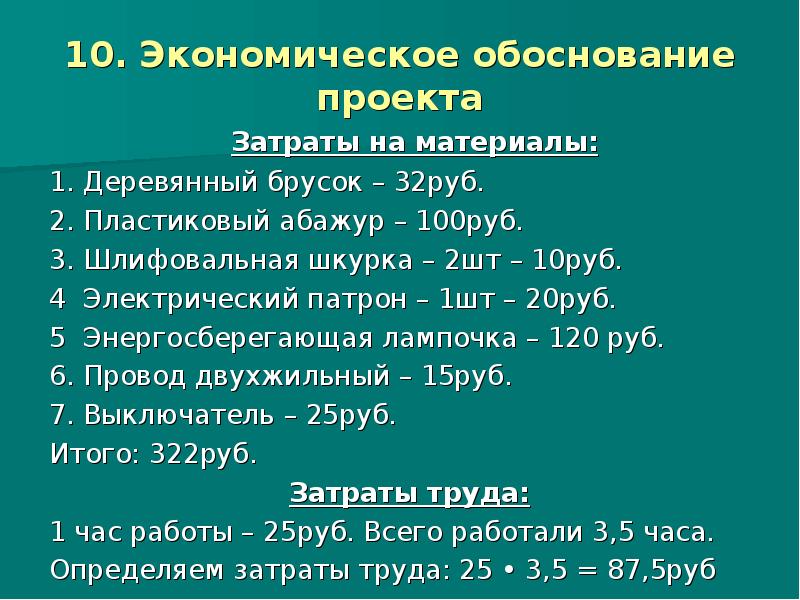 10. Экономическое обоснование проекта

Затраты на материалы:

1. Деревянный брусок – 32руб.
2. Пластиковый абажур – 100руб.
3. Шлифовальная шкурка – 2шт – 10руб.
4 Электрический патрон – 1шт – 20руб.
5 Энергосберегающая лампочка – 120 руб.
6. Провод двухжильный – 15руб.
7. Выключатель – 25руб.
Итого: 322руб.

Затраты труда:

1 час работы – 25руб. Всего работали 3,5 часа.
Определяем затраты труда: 25 • 3,5 = 87,5руб